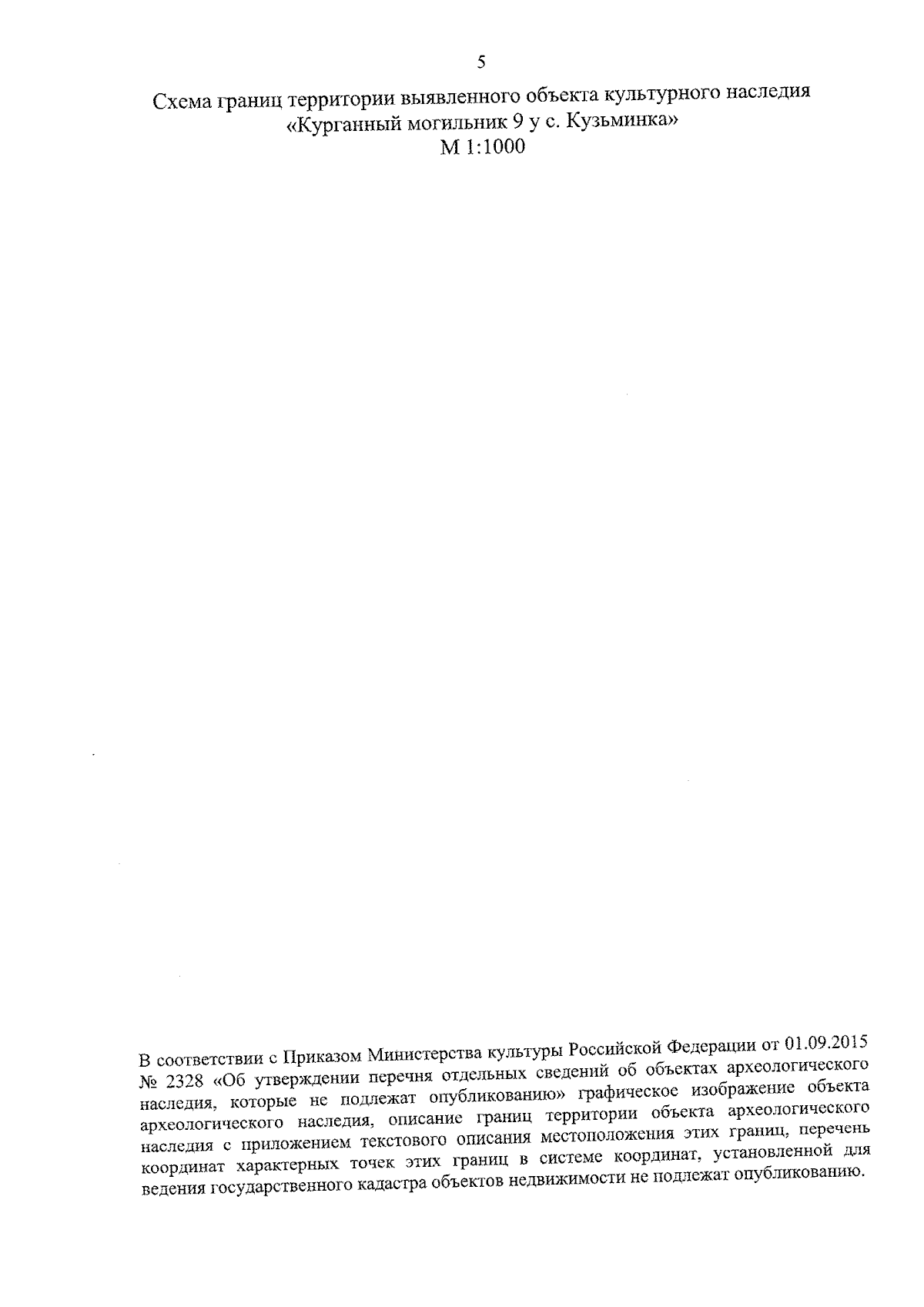 5

Схема границ территории выявленного объекта культурного наследия «Курганный могильник 9 у с. Кузьминка»
М 1:1000

В соответствии с Приказом Министерства культуры Российской Федерации от 01.09.2015 № 2328 «Об утверждении перечня отдельных сведений об объектах археологического наследия, которые не подлежат опубликованию» графическое изображение объекта археологического наследия, описание границ территории объекта археологического наследия с приложением текстового описания местоположения этих границ, перечень координат характерных точек этих границ в системе координат, установленной для ведения государственного кадастра объектов недвижимости не подлежат опубликованию.